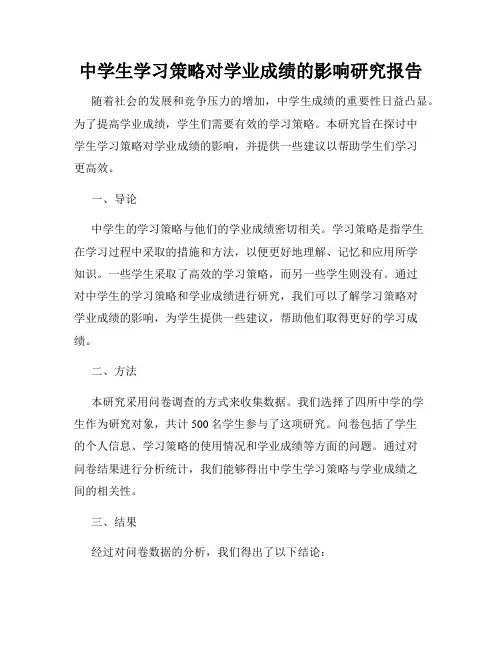 中学生学习策略对学业成绩的影响研究报告

随着社会的发展和竞争压力的增加，中学生成绩的重要性日益凸显。为了提高学业成绩，学生们需要有效的学习策略。本研究旨在探讨中学生学习策略对学业成绩的影响，并提供一些建议以帮助学生们学习更高效。

一、导论

中学生的学习策略与他们的学业成绩密切相关。学习策略是指学生在学习过程中采取的措施和方法，以便更好地理解、记忆和应用所学知识。一些学生采取了高效的学习策略，而另一些学生则没有。通过对中学生的学习策略和学业成绩进行研究，我们可以了解学习策略对学业成绩的影响，为学生提供一些建议，帮助他们取得更好的学习成绩。

二、方法

本研究采用问卷调查的方式来收集数据。我们选择了四所中学的学生作为研究对象，共计500名学生参与了这项研究。问卷包括了学生的个人信息、学习策略的使用情况和学业成绩等方面的问题。通过对问卷结果进行分析统计，我们能够得出中学生学习策略与学业成绩之间的相关性。

三、结果

经过对问卷数据的分析，我们得出了以下结论：